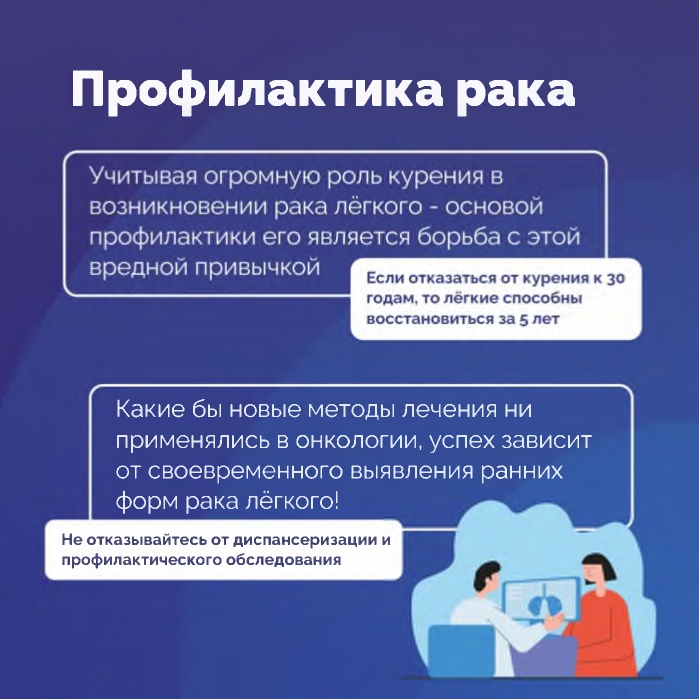 Профилактика рака

Учитывая огромную роль курения в возникновении рака лёгкого - основой профилактики его является борьба с этой вредной привычкой

Если отказаться от курения к 30 годам, то лёгкие способны восстановиться за 5 лет

Какие бы новые методы лечения ни применялись в онкологии, успех зависит от своевременного выявления ранних форм рака лёгкого!

Не отказывайтесь от диспансеризации и профилактического обследования